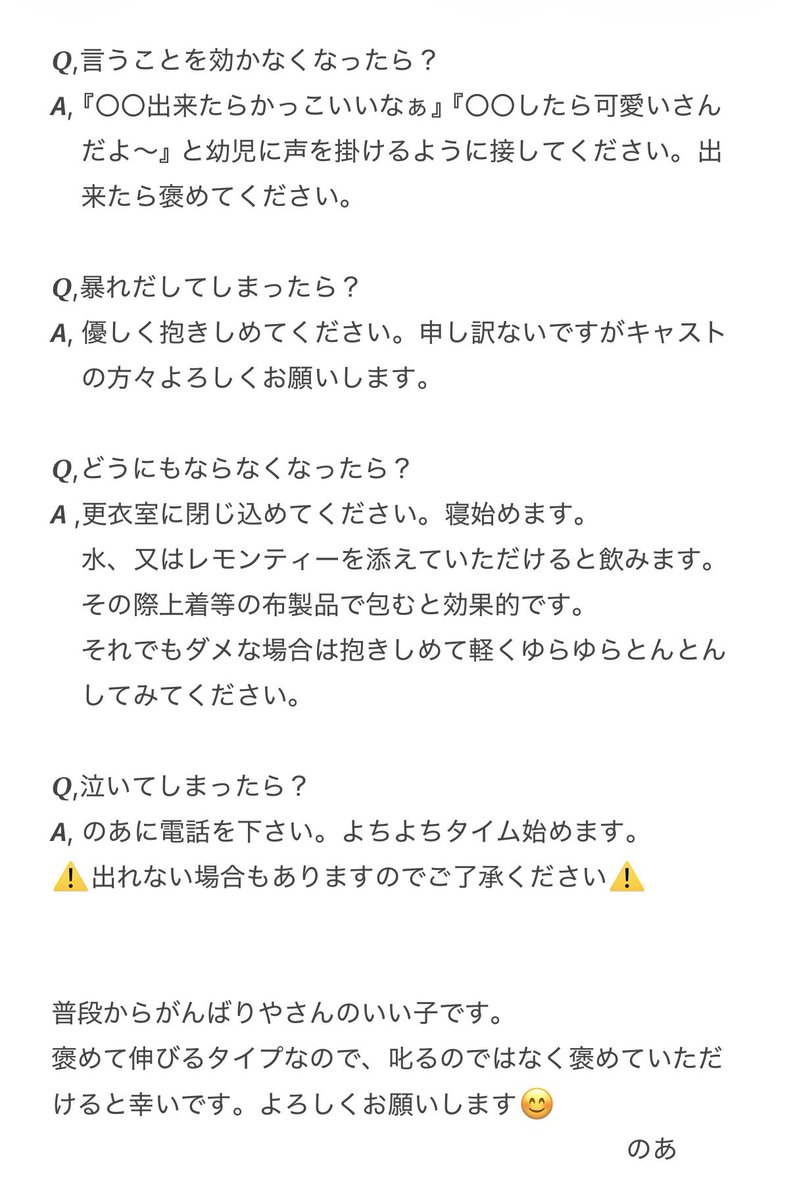 Q,言うことを効かなくなったら？
A,『〇〇出来たらかっこいいなぁ』『〇〇したら可愛いさんだよ〜』と幼児に声を掛けるように接してください。出来たら褒めてください。

Q,暴れだしてしまったら？
A, 優しく抱きしめてください。申し訳ないですがキャストの方々よろしくお願いします。

Q,どうにもならなくなったら？
A ,更衣室に閉じ込めてください。寝始めます。
水、又はレモンティーを添えていただけると飲みます。
その際上着等の布製品で包むと効果的です。
それでもダメな場合は抱きしめて軽くゆらゆらとんとんしてみてください。

Q,泣いてしまったら？
A, のあに電話を下さい。よちよちタイム始めます。
⚠️出れない場合もありますのでご了承ください⚠️

普段からがんばりやさんのいい子です。
褒めて伸びるタイプなので、叱るのではなく褒めていただけると幸いです。よろしくお願いします😊
のあ